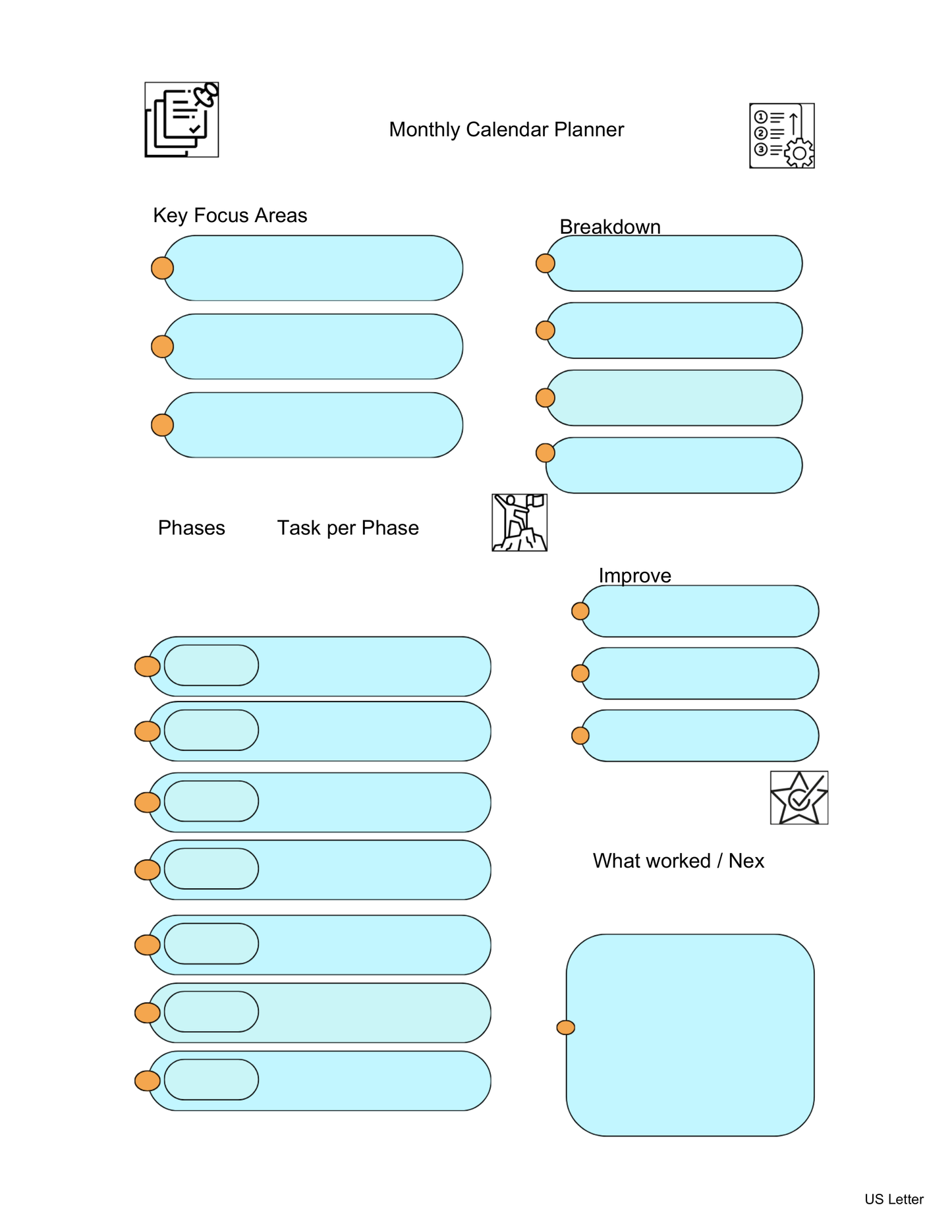 Monthly Calendar Planner

Key Focus Areas

Breakdown

Phases

Task per Phase

Improve

What worked / Nex

US Letter